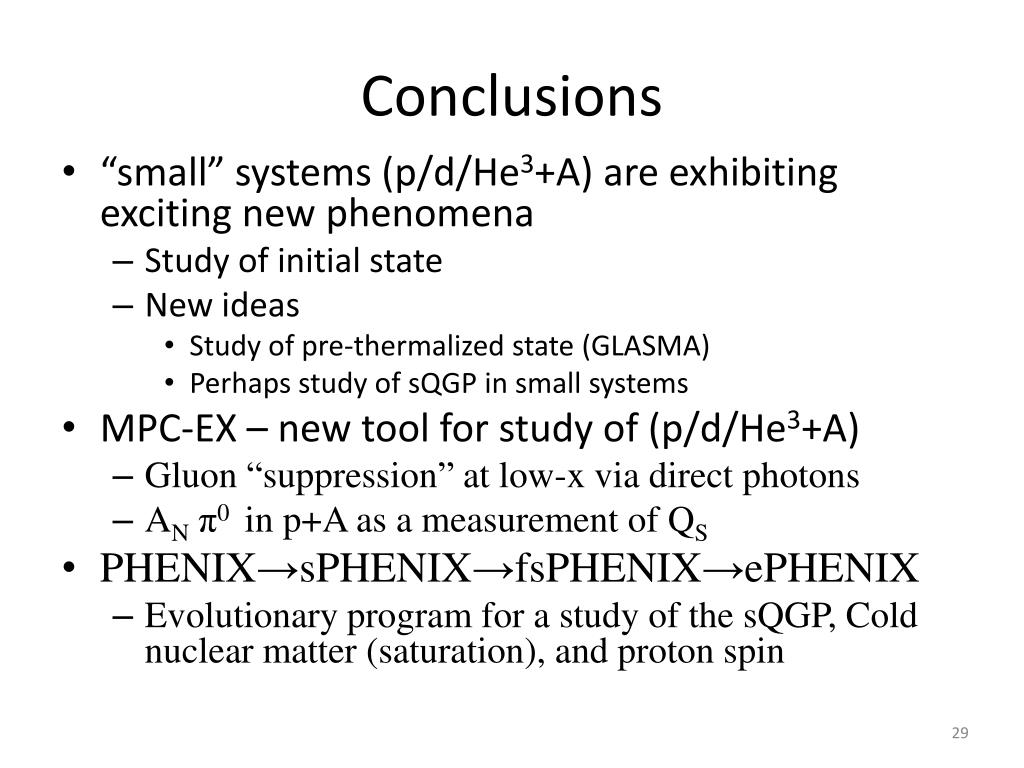 Conclusions

• “small” systems (p/d/He$^3$+A) are exhibiting exciting new phenomena
– Study of initial state
– New ideas
• Study of pre-thermalized state (GLASMA)
• Perhaps study of sQGP in small systems
• MPC-EX – new tool for study of (p/d/He$^3$+A)
– Gluon “suppression” at low-x via direct photons
– $A_N$ $\pi^0$ in p+A as a measurement of $Q_S$
• PHENIX→sPHENIX→fsPHENIX→ePHENIX
– Evolutionary program for a study of the sQGP, Cold nuclear matter (saturation), and proton spin

29